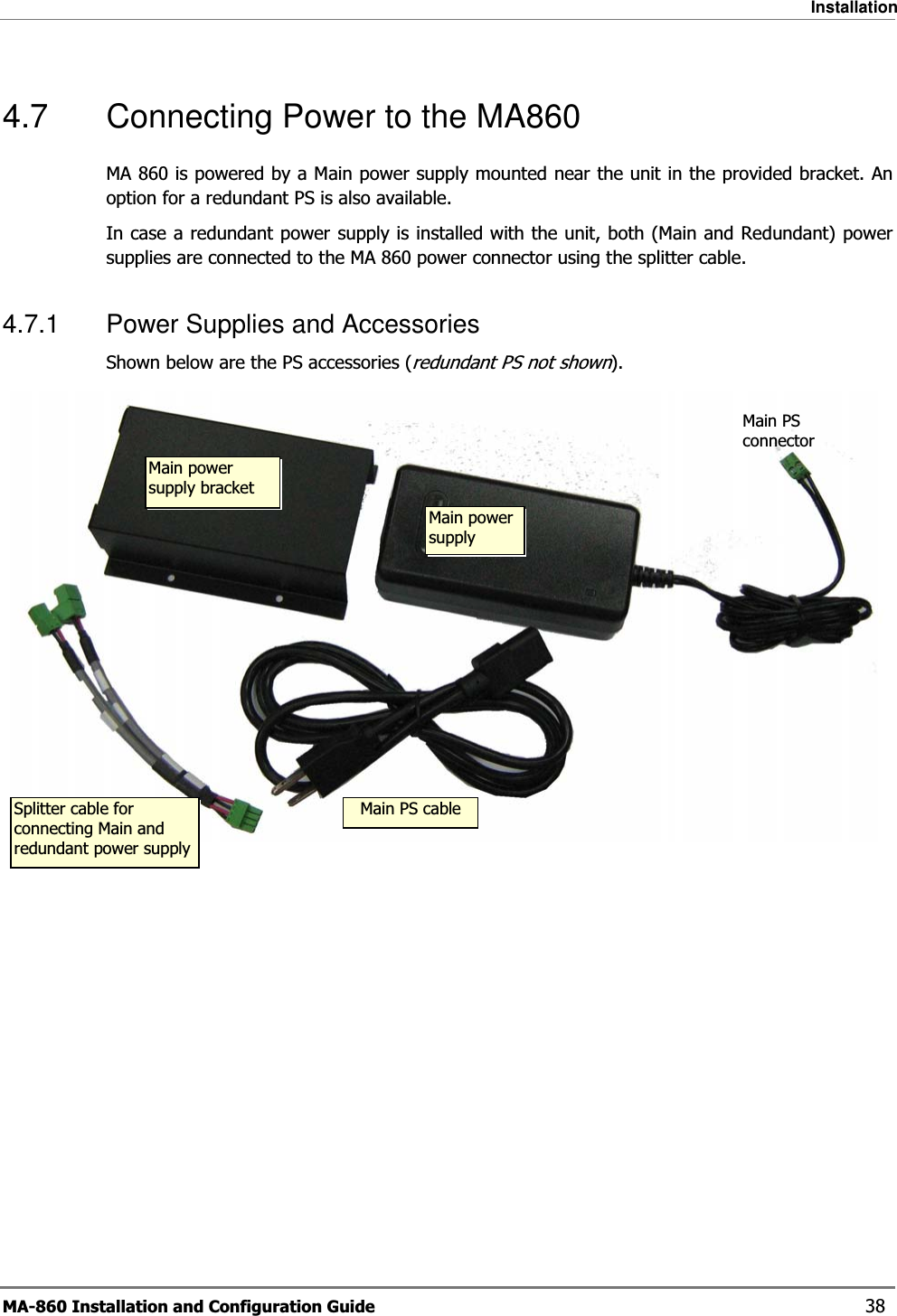 Installation

4.7 Connecting Power to the MA860

MA 860 is powered by a Main power supply mounted near the unit in the provided bracket. An option for a redundant PS is also available.

In case a redundant power supply is installed with the unit, both (Main and Redundant) power supplies are connected to the MA 860 power connector using the splitter cable.

4.7.1 Power Supplies and Accessories

Shown below are the PS accessories (redundant PS not shown).

Main PS connector

Main power supply bracket

Main power supply

Splitter cable for connecting Main and redundant power supply

Main PS cable

MA-860 Installation and Configuration Guide 38